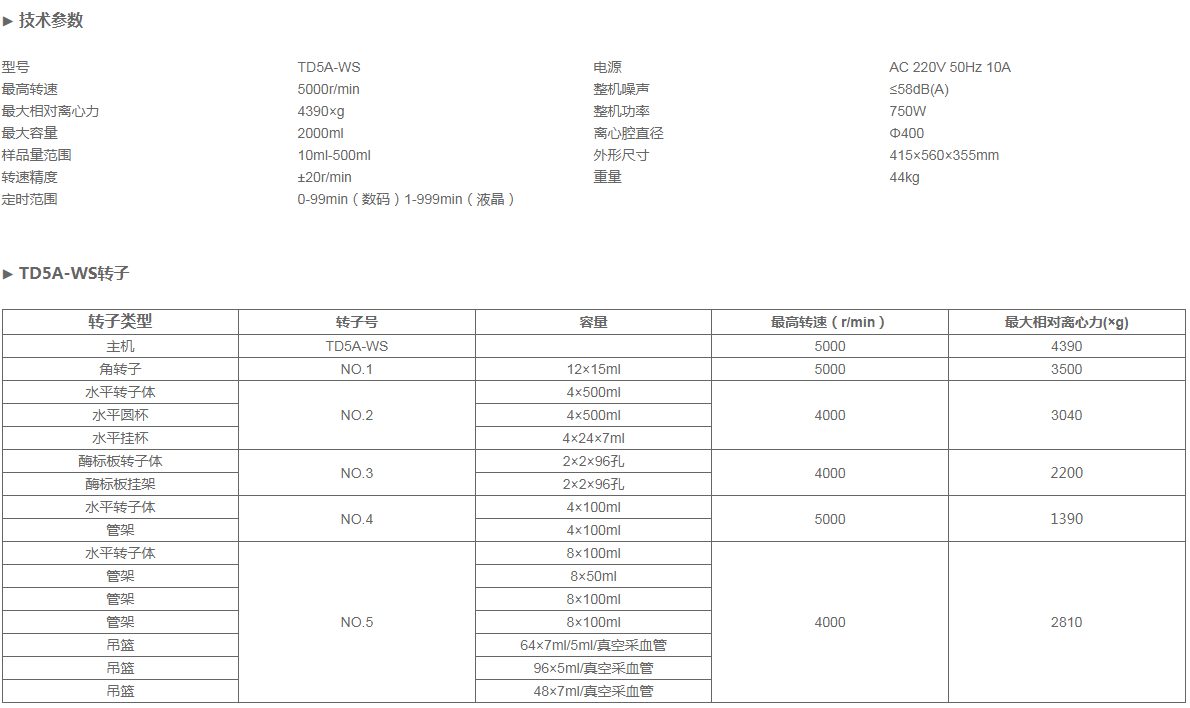 ▸ 技术参数

型号 TD5A-WS
最高转速 5000r/min
最大相对离心力 4390×g
最大容量 2000ml
样品量范围 10ml-500ml
转速精度 ±20r/min
定时范围 0-99min（数码）1-999min（液晶）

电源 AC 220V 50Hz 10A
整机噪声 ≤58dB(A)
整机功率 750W
离心腔直径 Φ400
外形尺寸 415×560×355mm
重量 44kg

▸ TD5A-WS转子

| 转子类型 | 转子号 | 容量 | 最高转速（r/min） | 最大相对离心力(×g) |
|---|---|---|---|---|
| 主机 | TD5A-WS |  | 5000 | 4390 |
| 角转子 | NO.1 | 12×15ml | 5000 | 3500 |
| 水平转子体 | NO.2 | 4×500ml | 4000 | 3040 |
| 水平圆杯 |  | 4×500ml |  |  |
| 水平挂杯 |  | 4×24×7ml |  |  |
| 酶标板转子体 | NO.3 | 2×2×96孔 | 4000 | 2200 |
| 酶标板挂架 |  | 2×2×96孔 |  |  |
| 水平转子体 | NO.4 | 4×100ml | 5000 | 1390 |
| 管架 |  | 4×100ml |  |  |
| 水平转子体 | NO.5 | 8×100ml | 4000 | 2810 |
| 管架 |  | 8×50ml |  |  |
| 管架 |  | 8×100ml |  |  |
| 管架 |  | 8×100ml |  |  |
| 吊篮 |  | 64×7ml/5ml/真空采血管 |  |  |
| 吊篮 |  | 96×5ml/真空采血管 |  |  |
| 吊篮 |  | 48×7ml/真空采血管 |  |  |